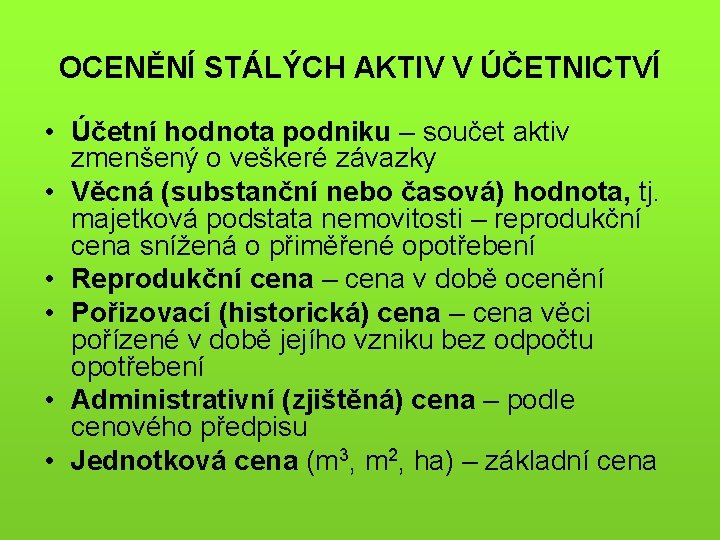 OCENĚNÍ STÁLÝCH AKTIV V ÚČETNICTVÍ

• Účetní hodnota podniku – součet aktiv zmenšený o veškeré závazky
• Věcná (substanční nebo časová) hodnota, tj. majetková podstata nemovitosti – reprodukční cena snížená o přiměřené opotřebení
• Reprodukční cena – cena v době ocenění
• Pořizovací (historická) cena – cena věci pořízené v době jejího vzniku bez odpočtu opotřebení
• Administrativní (zjištěná) cena – podle cenového předpisu
• Jednotková cena ($m^3$, $m^2$, ha) – základní cena